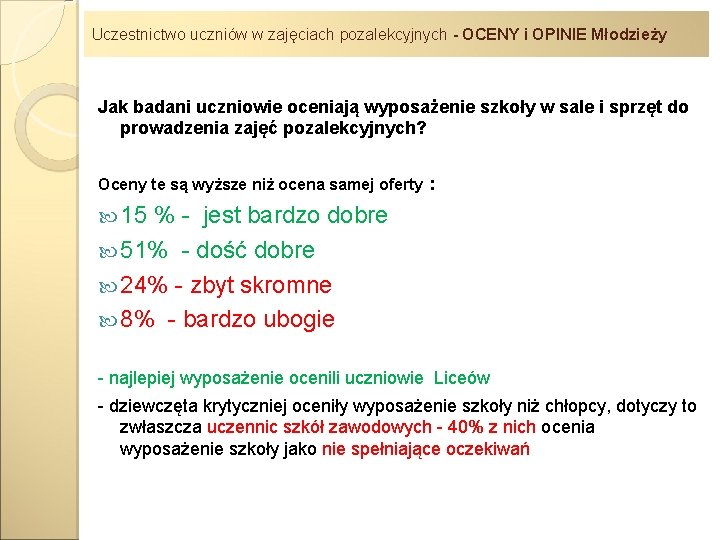 Uczestnictwo uczniów w zajęciach pozalekcyjnych - OCENY i OPINIE Młodzieży

Jak badani uczniowie oceniają wyposażenie szkoły w sale i sprzęt do prowadzenia zajęć pozalekcyjnych?

Oceny te są wyższe niż ocena samej oferty :

15 % - jest bardzo dobre

51% - dość dobre

24% - zbyt skromne

8% - bardzo ubogie

- najlepiej wyposażenie ocenili uczniowie Liceów

- dziewczęta krytyczniej oceniły wyposażenie szkoły niż chłopcy, dotyczy to zwłaszcza uczennic szkół zawodowych - 40% z nich ocenia wyposażenie szkoły jako nie spełniające oczekiwań